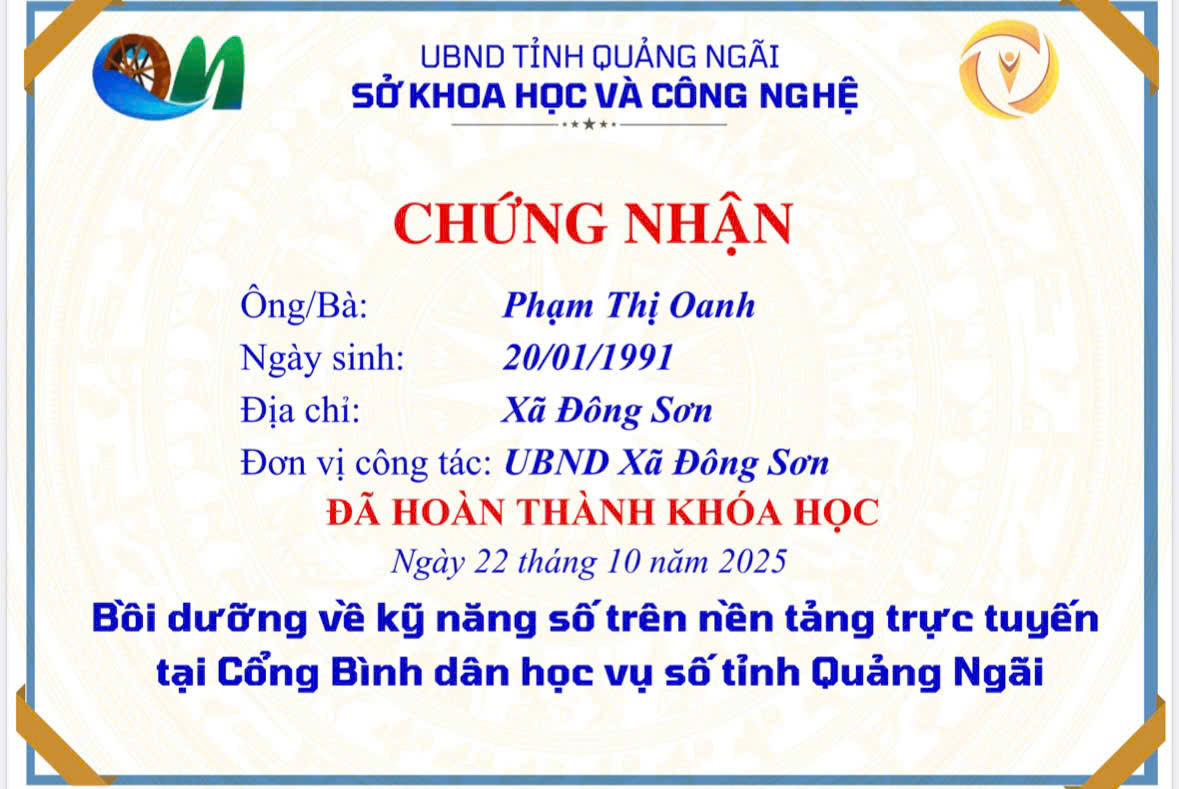 UBND TỈNH QUẢNG NGÃI
SỞ KHOA HỌC VÀ CÔNG NGHỆ

CHỨNG NHẬN

Ông/Bà: Phạm Thị Oanh
Ngày sinh: 20/01/1991
Địa chỉ: Xã Đông Sơn
Đơn vị công tác: UBND Xã Đông Sơn

ĐÃ HOÀN THÀNH KHÓA HỌC

Ngày 22 tháng 10 năm 2025

Bồi dưỡng về kỹ năng số trên nền tảng trực tuyến tại Cổng Bình dân học vụ số tỉnh Quảng Ngãi